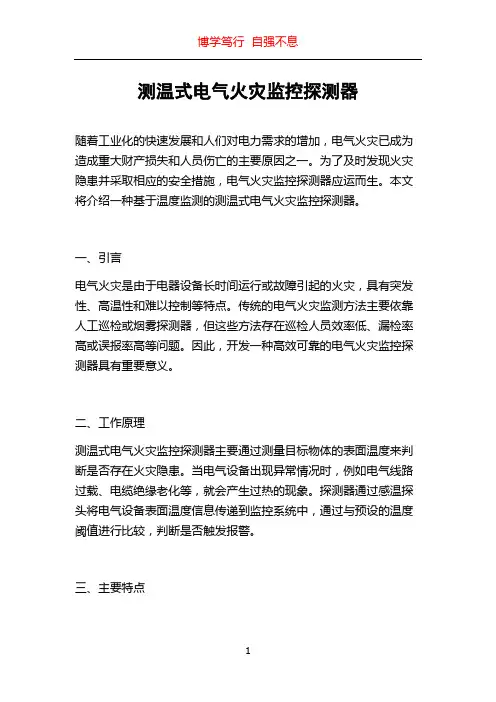 博学笃行 自强不息

测温式电气火灾监控探测器

随着工业化的快速发展和人们对电力需求的增加，电气火灾已成为造成重大财产损失和人员伤亡的主要原因之一。为了及时发现火灾隐患并采取相应的安全措施，电气火灾监控探测器应运而生。本文将介绍一种基于温度监测的测温式电气火灾监控探测器。

一、引言

电气火灾是由于电器设备长时间运行或故障引起的火灾，具有突发性、高温性和难以控制等特点。传统的电气火灾监测方法主要依靠人工巡检或烟雾探测器，但这些方法存在巡检人员效率低、漏检率高或误报率高等问题。因此，开发一种高效可靠的电气火灾监控探测器具有重要意义。

二、工作原理

测温式电气火灾监控探测器主要通过测量目标物体的表面温度来判断是否存在火灾隐患。当电气设备出现异常情况时，例如电气线路过载、电缆绝缘老化等，就会产生过热的现象。探测器通过感温探头将电气设备表面温度信息传递到监控系统中，通过与预设的温度阈值进行比较，判断是否触发报警。

三、主要特点

1